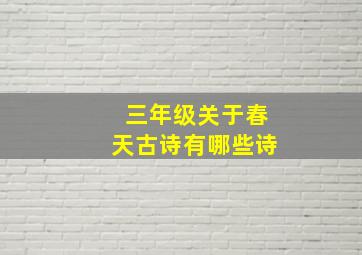 三年级关于春天古诗有哪些诗